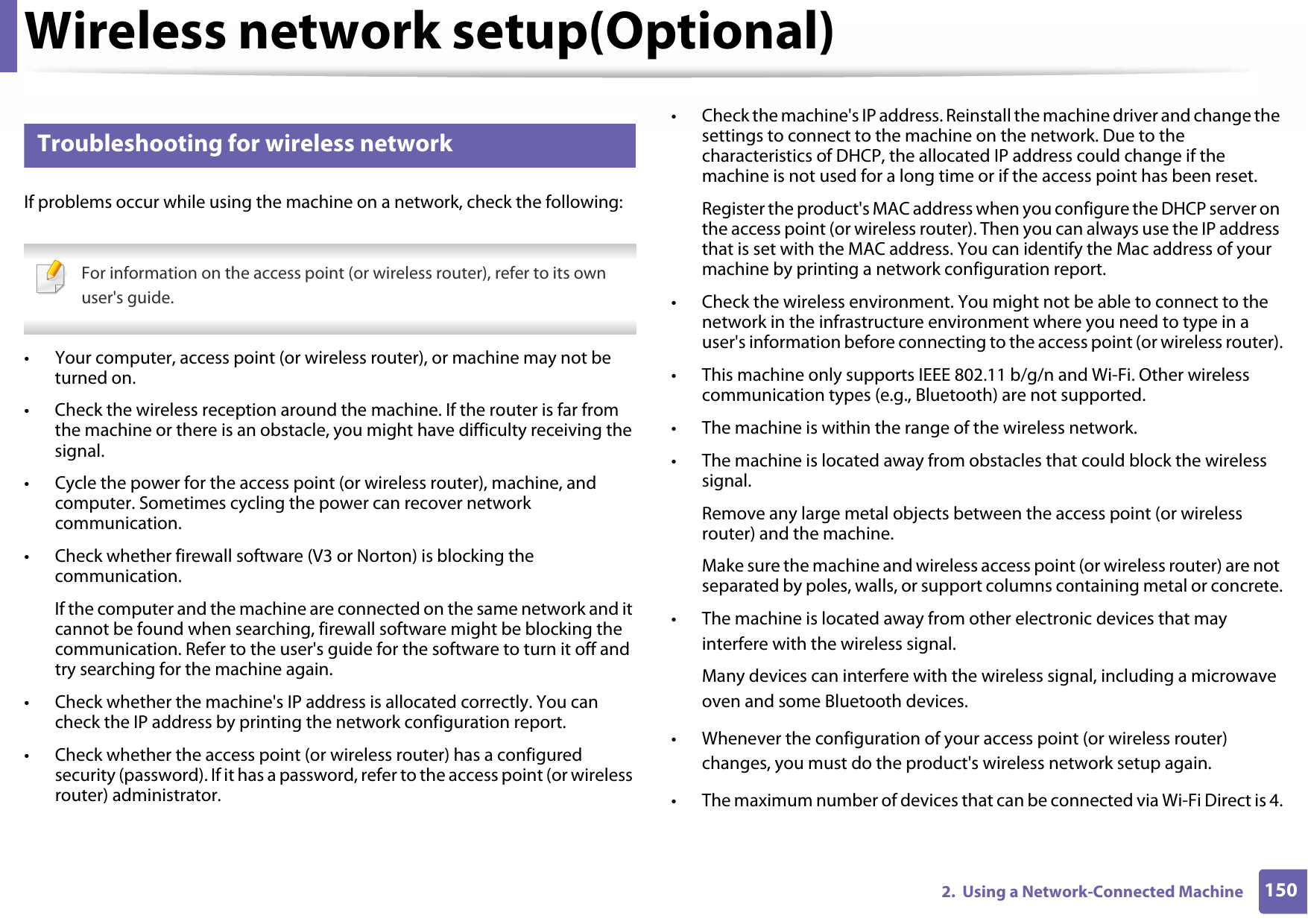 Wireless network setup(Optional)

Troubleshooting for wireless network

If problems occur while using the machine on a network, check the following:

For information on the access point (or wireless router), refer to its own user's guide.

• Your computer, access point (or wireless router), or machine may not be turned on.

• Check the wireless reception around the machine. If the router is far from the machine or there is an obstacle, you might have difficulty receiving the signal.

• Cycle the power for the access point (or wireless router), machine, and computer. Sometimes cycling the power can recover network communication.

• Check whether firewall software (V3 or Norton) is blocking the communication.

If the computer and the machine are connected on the same network and it cannot be found when searching, firewall software might be blocking the communication. Refer to the user's guide for the software to turn it off and try searching for the machine again.

• Check whether the machine's IP address is allocated correctly. You can check the IP address by printing the network configuration report.

• Check whether the access point (or wireless router) has a configured security (password). If it has a password, refer to the access point (or wireless router) administrator.

• Check the machine's IP address. Reinstall the machine driver and change the settings to connect to the machine on the network. Due to the characteristics of DHCP, the allocated IP address could change if the machine is not used for a long time or if the access point has been reset.

Register the product's MAC address when you configure the DHCP server on the access point (or wireless router). Then you can always use the IP address that is set with the MAC address. You can identify the Mac address of your machine by printing a network configuration report.

• Check the wireless environment. You might not be able to connect to the network in the infrastructure environment where you need to type in a user's information before connecting to the access point (or wireless router).

• This machine only supports IEEE 802.11 b/g/n and Wi-Fi. Other wireless communication types (e.g., Bluetooth) are not supported.

• The machine is within the range of the wireless network.

• The machine is located away from obstacles that could block the wireless signal.

Remove any large metal objects between the access point (or wireless router) and the machine.

Make sure the machine and wireless access point (or wireless router) are not separated by poles, walls, or support columns containing metal or concrete.

• The machine is located away from other electronic devices that may interfere with the wireless signal.

Many devices can interfere with the wireless signal, including a microwave oven and some Bluetooth devices.

• Whenever the configuration of your access point (or wireless router) changes, you must do the product's wireless network setup again.

• The maximum number of devices that can be connected via Wi-Fi Direct is 4.

2. Using a Network-Connected Machine 150